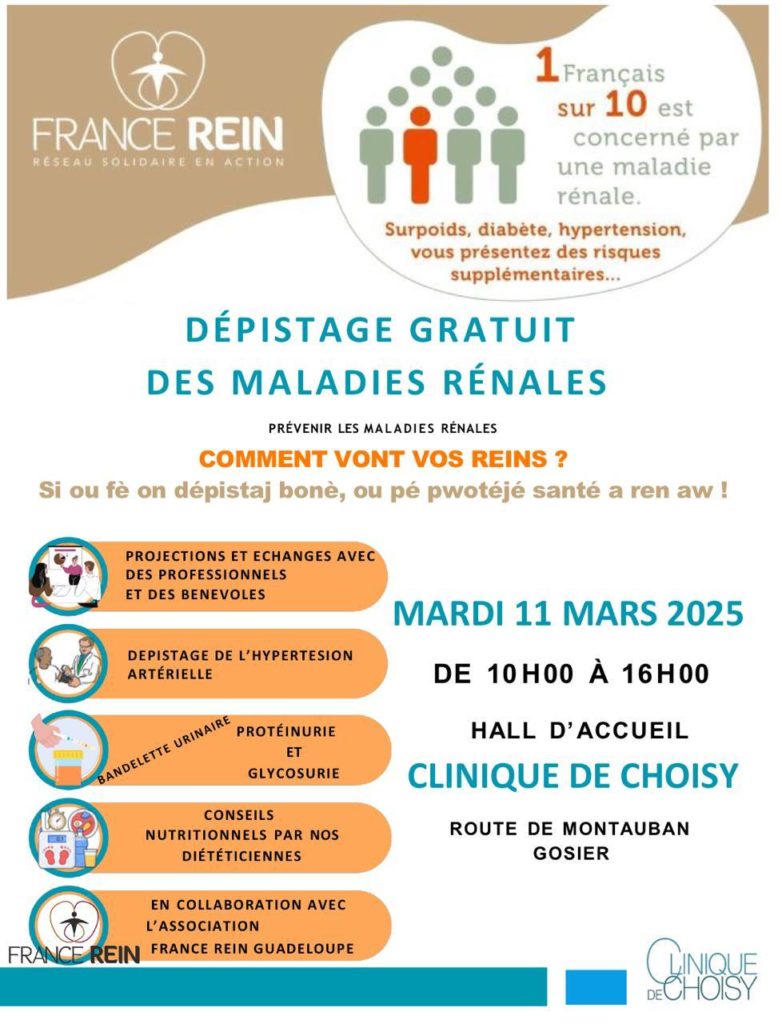 FRANCE REIN
RÉSEAU SOLIDAIRE EN ACTION

1 Français sur 10 est concerné par une maladie rénale.

Surpoids, diabète, hypertension, vous présentez des risques supplémentaires...

DÉPISTAGE GRATUIT DES MALADIES RÉNALES

PRÉVENIR LES MALADIES RÉNALES

COMMENT VONT VOS REINS ?

Si ou fè on dépistaj bonè, ou pé pwotéjé santé a ren aw !

PROJECTIONS ET ECHANGES AVEC DES PROFESSIONNELS ET DES BENEVOLES

DEPISTAGE DE L'HYPERTESION ARTÉRIELLE

BANDELETTE URINAIRE

PROTÉINURIE ET GLYCOSURIE

CONSEILS NUTRITIONNELS PAR NOS DIÉTÉTICIENNES

EN COLLABORATION AVEC L'ASSOCIATION FRANCE REIN GUADELOUPE

FRANCE REIN

MARDI 11 MARS 2025

DE 10H00 À 16H00

HALL D'ACCUEIL

CLINIQUE DE CHOISY

ROUTE DE MONTAUBAN GOSIER

CLINIQUE DE CHOISY